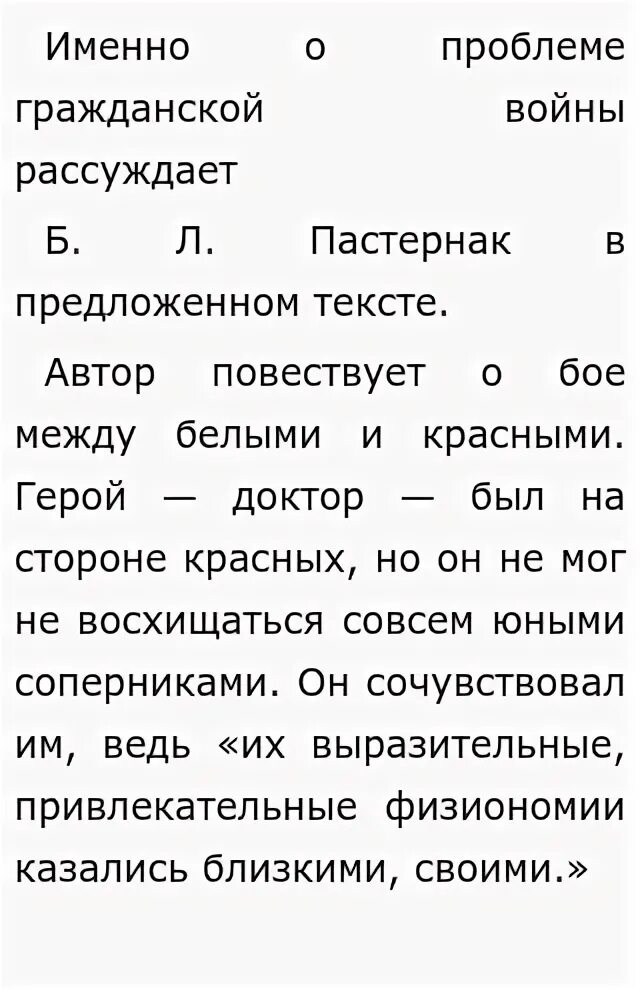 Именно о проблеме гражданской войны рассуждает

Б. Л. Пастернак в предложенном тексте.

Автор повествует о бое между белыми и красными. Герой — доктор — был на стороне красных, но он не мог не восхищаться совсем юными соперниками. Он сочувствовал им, ведь «их выразительные, привлекательные физиономии казались близкими, своими.»